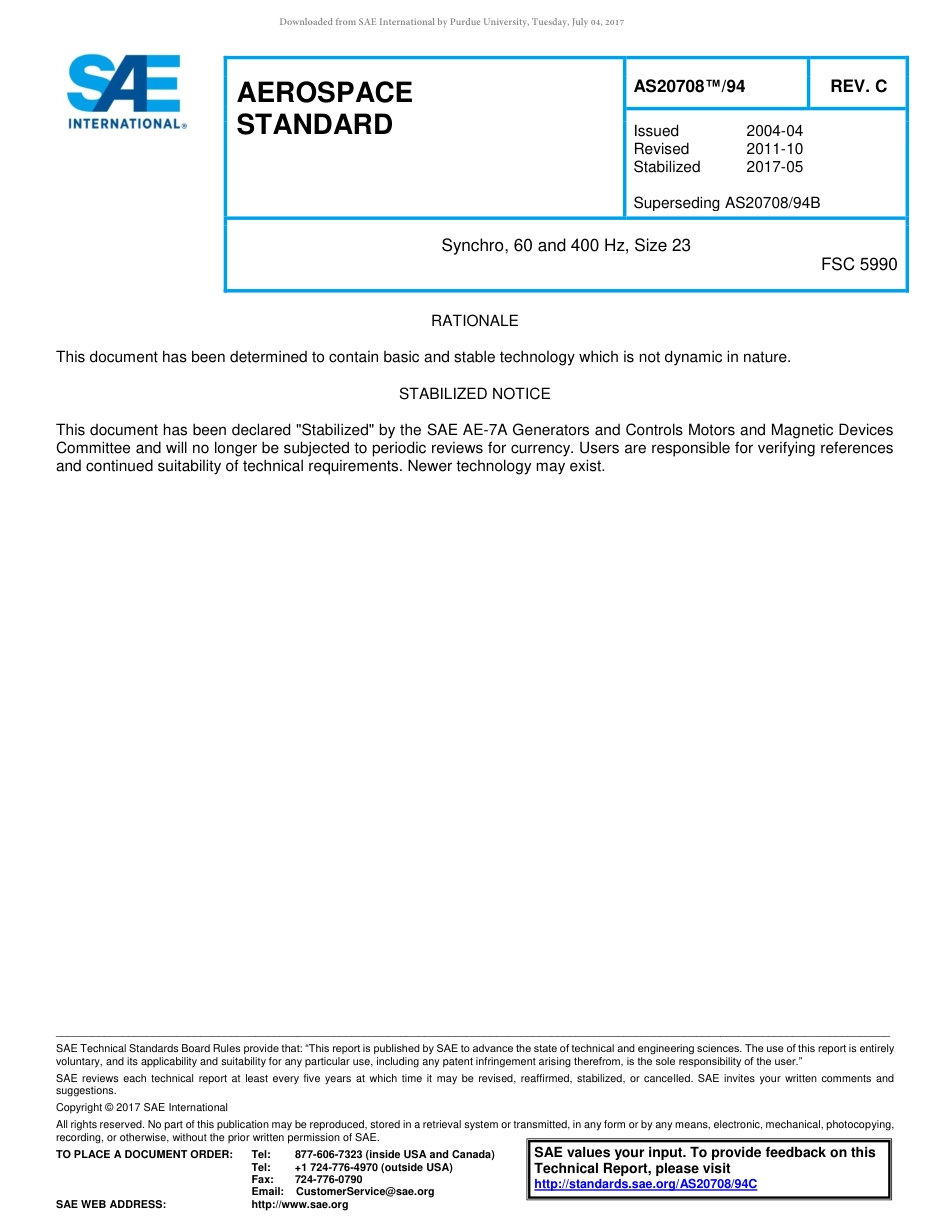 Downloaded from SAE International by Purdue University, Tuesday, July 04, 2017

SAE INTERNATIONAL®

AEROSPACE STANDARD

AS20708™/94

REV. C

Issued 2004-04
Revised 2011-10
Stabilized 2017-05

Superseding AS20708/94B

Synchro, 60 and 400 Hz, Size 23

FSC 5990

RATIONALE

This document has been determined to contain basic and stable technology which is not dynamic in nature.

STABILIZED NOTICE

This document has been declared "Stabilized" by the SAE AE-7A Generators and Controls Motors and Magnetic Devices Committee and will no longer be subjected to periodic reviews for currency. Users are responsible for verifying references and continued suitability of technical requirements. Newer technology may exist.

SAE Technical Standards Board Rules provide that: "This report is published by SAE to advance the state of technical and engineering sciences. The use of this report is entirely voluntary, and its applicability and suitability for any particular use, including any patent infringement arising therefrom, is the sole responsibility of the user."

SAE reviews each technical report at least every five years at which time it may be revised, reaffirmed, stabilized, or cancelled. SAE invites your written comments and suggestions.

Copyright © 2017 SAE International

All rights reserved. No part of this publication may be reproduced, stored in a retrieval system or transmitted, in any form or by any means, electronic, mechanical, photocopying, recording, or otherwise, without the prior written permission of SAE.

TO PLACE A DOCUMENT ORDER: Tel: 877-606-7323 (inside USA and Canada)
Tel: +1 724-776-4970 (outside USA)
Fax: 724-776-0790
Email: CustomerService@sae.org
SAE WEB ADDRESS: http://www.sae.org

SAE values your input. To provide feedback on this Technical Report, please visit http://standards.sae.org/AS20708/94C